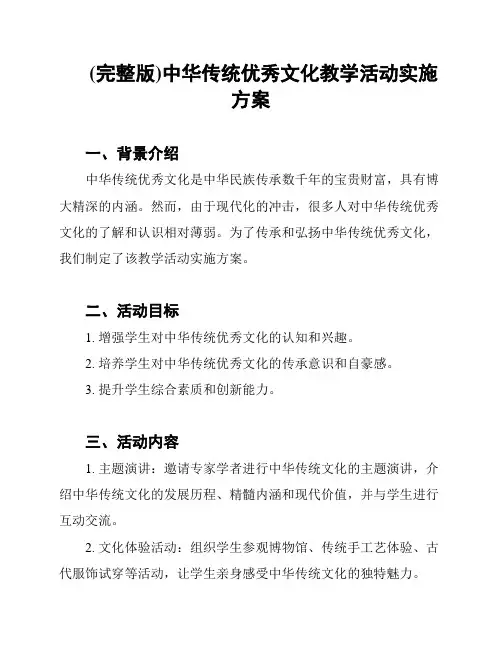 (完整版)中华传统优秀文化教学活动实施方案

一、背景介绍

中华传统优秀文化是中华民族传承数千年的宝贵财富，具有博大精深的内涵。然而，由于现代化的冲击，很多人对中华传统优秀文化的了解和认识相对薄弱。为了传承和弘扬中华传统优秀文化，我们制定了该教学活动实施方案。

二、活动目标

1. 增强学生对中华传统优秀文化的认知和兴趣。

2. 培养学生对中华传统优秀文化的传承意识和自豪感。

3. 提升学生综合素质和创新能力。

三、活动内容

1. 主题演讲：邀请专家学者进行中华传统文化的主题演讲，介绍中华传统文化的发展历程、精髓内涵和现代价值，并与学生进行互动交流。

2. 文化体验活动：组织学生参观博物馆、传统手工艺体验、古代服饰试穿等活动，让学生亲身感受中华传统文化的独特魅力。